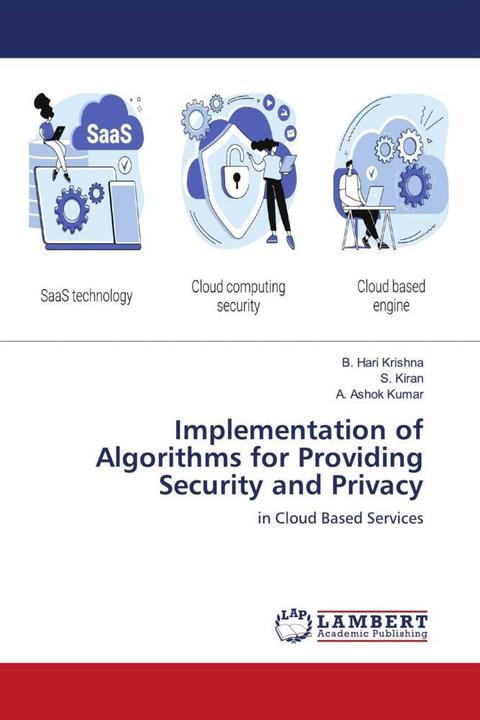 SaaS

SaaS technology

Cloud computing security

Cloud based engine

B. Hari Krishna
S. Kiran
A. Ashok Kumar

Implementation of Algorithms for Providing Security and Privacy

in Cloud Based Services

LAP
LAMBERT
Academic Publishing